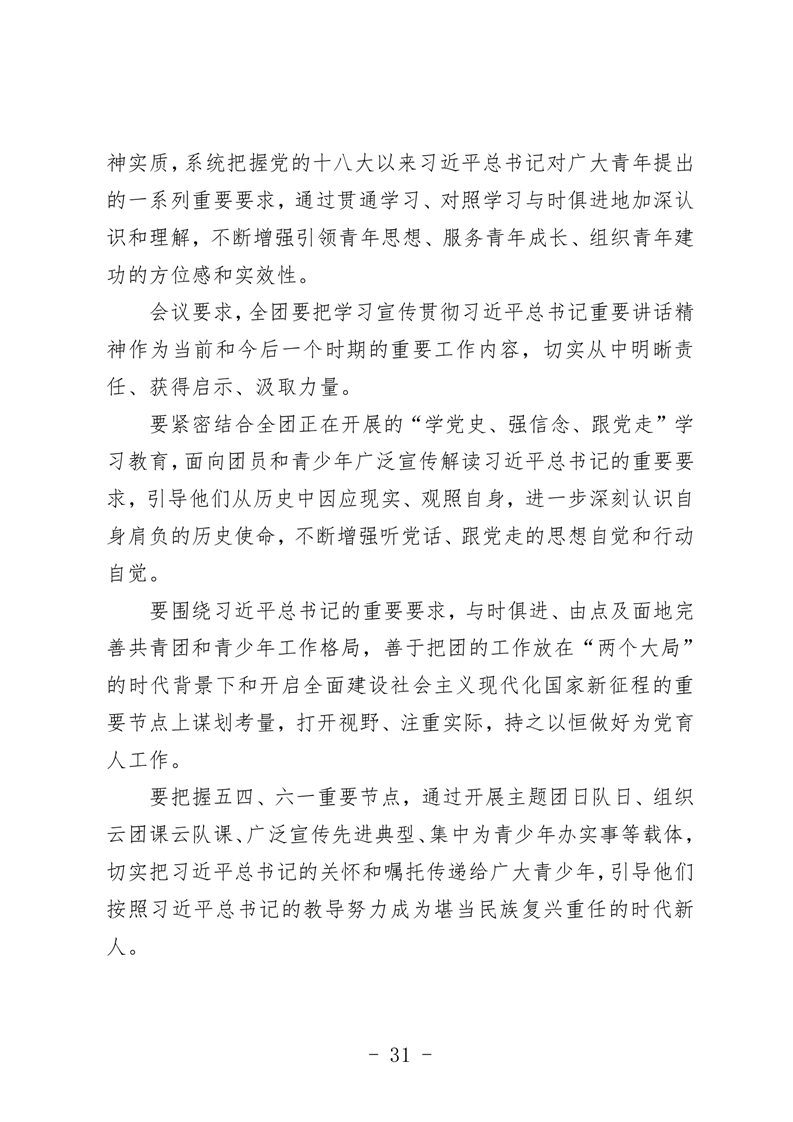 神实质，系统把握党的十八大以来习近平总书记对广大青年提出的一系列重要要求，通过贯通学习、对照学习与时俱进地加深认识和理解，不断增强引领青年思想、服务青年成长、组织青年建功的方位感和实效性。

会议要求，全团要把学习宣传贯彻习近平总书记重要讲话精神作为当前和今后一个时期的重要工作内容，切实从中明晰责任、获得启示、汲取力量。

要紧密结合全团正在开展的“学党史、强信念、跟党走”学习教育，面向团员和青少年广泛宣传解读习近平总书记的重要要求，引导他们从历史中因应现实、观照自身，进一步深刻认识自身肩负的历史使命，不断增强听党话、跟党走的思想自觉和行动自觉。

要围绕习近平总书记的重要要求，与时俱进、由点及面地完善共青团和青少年工作格局，善于把团的工作放在“两个大局”的时代背景下和开启全面建设社会主义现代化国家新征程的重要节点上谋划考量，打开视野、注重实际，持之以恒做好为党育人工作。

要把握五四、六一重要节点，通过开展主题团日队日、组织云团课云队课、广泛宣传先进典型、集中为青少年办实事等载体，切实把习近平总书记的关怀和嘱托传递给广大青少年，引导他们按照习近平总书记的教导努力成为堪当民族复兴重任的时代新人。

- 31 -